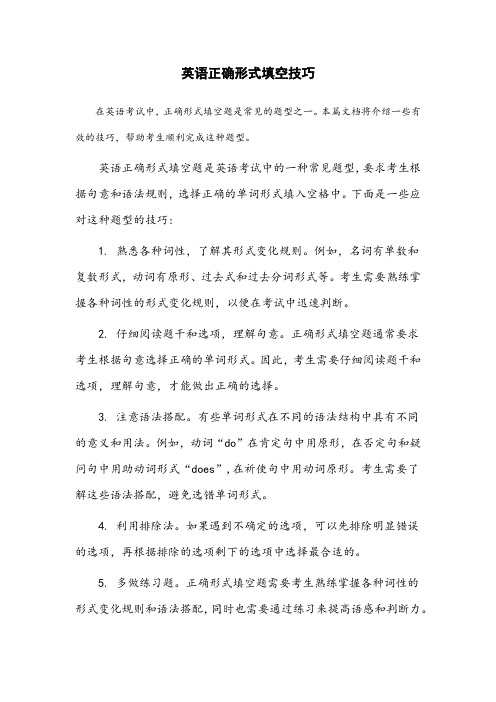 英语正确形式填空技巧

在英语考试中，正确形式填空题是常见的题型之一。本篇文档将介绍一些有效的技巧，帮助考生顺利完成这种题型。

英语正确形式填空题是英语考试中的一种常见题型，要求考生根据句意和语法规则，选择正确的单词形式填入空格中。下面是一些应对这种题型的技巧：

1. 熟悉各种词性，了解其形式变化规则。例如，名词有单数和复数形式，动词有原形、过去式和过去分词形式等。考生需要熟练掌握各种词性的形式变化规则，以便在考试中迅速判断。

2. 仔细阅读题干和选项，理解句意。正确形式填空题通常要求考生根据句意选择正确的单词形式。因此，考生需要仔细阅读题干和选项，理解句意，才能做出正确的选择。

3. 注意语法搭配。有些单词形式在不同的语法结构中具有不同的意义和用法。例如，动词“do”在肯定句中用原形，在否定句和疑问句中用助动词形式“does”，在祈使句中用动词原形。考生需要了解这些语法搭配，避免选错单词形式。

4. 利用排除法。如果遇到不确定的选项，可以先排除明显错误的选项，再根据排除的选项剩下的选项中选择最合适的。

5. 多做练习题。正确形式填空题需要考生熟练掌握各种词性的形式变化规则和语法搭配，同时也需要通过练习来提高语感和判断力。